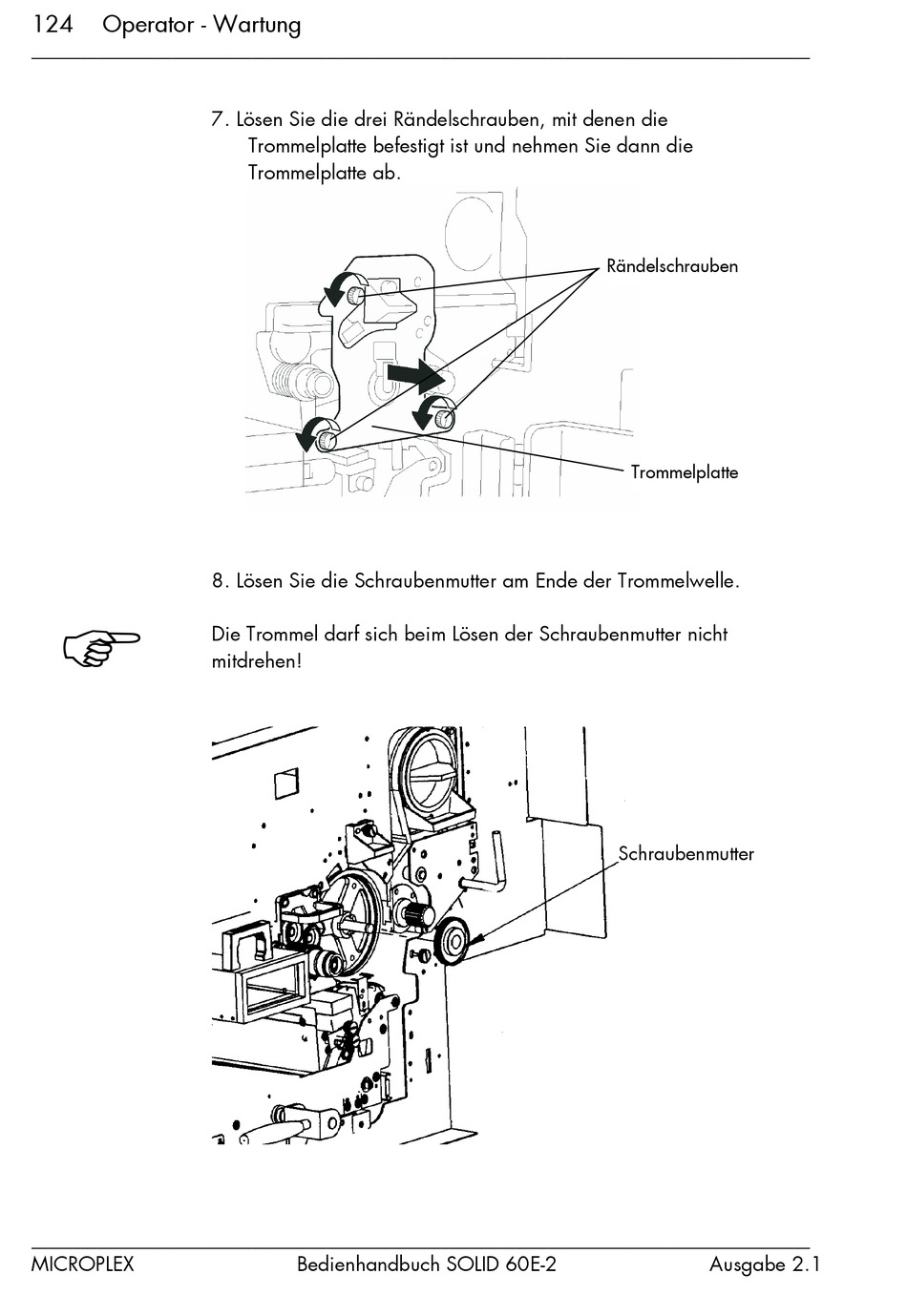 124 Operator - Wartung

7. Lösen Sie die drei Rändelschrauben, mit denen die Trommelplatte befestigt ist und nehmen Sie dann die Trommelplatte ab.

Rändelschrauben

Trommelplatte

8. Lösen Sie die Schraubenmutter am Ende der Trommelwelle.

Die Trommel darf sich beim Lösen der Schraubenmutter nicht mitdrehen!

Schraubenmutter

MICROPLEX Bedienhandbuch SOLID 60E-2 Ausgabe 2.1